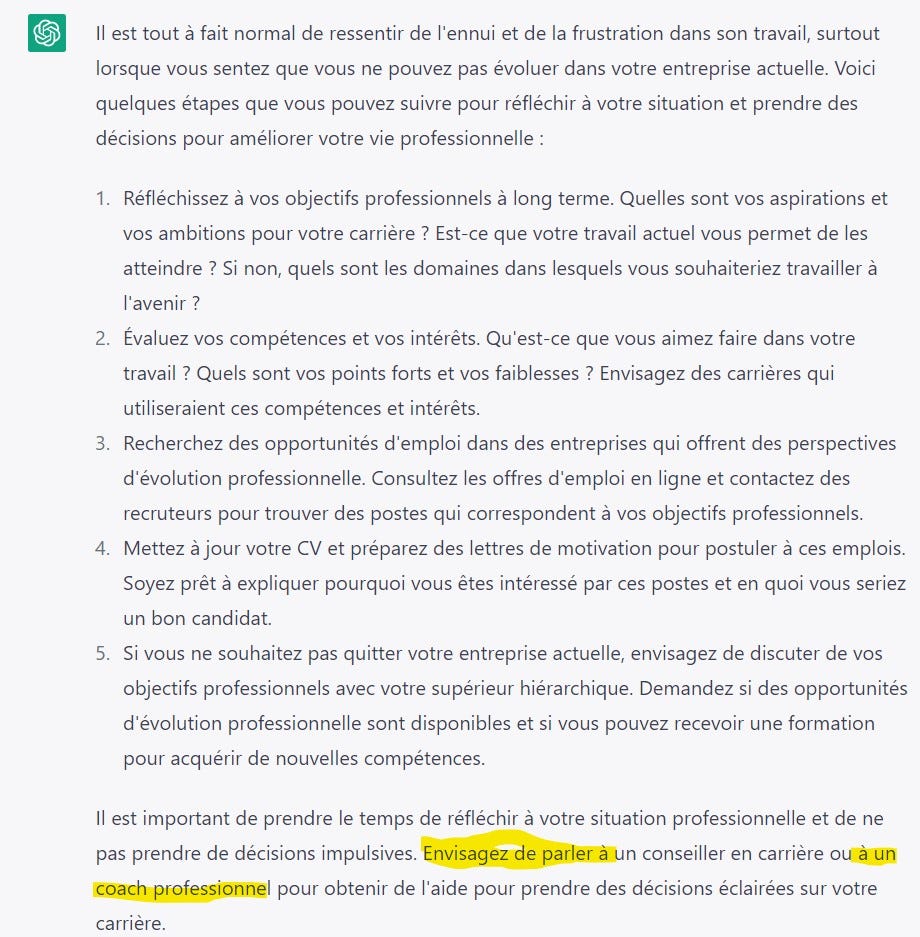 Il est tout à fait normal de ressentir de l'ennui et de la frustration dans son travail, surtout lorsque vous sentez que vous ne pouvez pas évoluer dans votre entreprise actuelle. Voici quelques étapes que vous pouvez suivre pour réfléchir à votre situation et prendre des décisions pour améliorer votre vie professionnelle :

1. Réfléchissez à vos objectifs professionnels à long terme. Quelles sont vos aspirations et vos ambitions pour votre carrière ? Est-ce que votre travail actuel vous permet de les atteindre ? Si non, quels sont les domaines dans lesquels vous souhaiteriez travailler à l'avenir ?
2. Évaluez vos compétences et vos intérêts. Qu'est-ce que vous aimez faire dans votre travail ? Quels sont vos points forts et vos faiblesses ? Envisagez des carrières qui utiliseraient ces compétences et intérêts.
3. Recherchez des opportunités d'emploi dans des entreprises qui offrent des perspectives d'évolution professionnelle. Consultez les offres d'emploi en ligne et contactez des recruteurs pour trouver des postes qui correspondent à vos objectifs professionnels.
4. Mettez à jour votre CV et préparez des lettres de motivation pour postuler à ces emplois. Soyez prêt à expliquer pourquoi vous êtes intéressé par ces postes et en quoi vous seriez un bon candidat.
5. Si vous ne souhaitez pas quitter votre entreprise actuelle, envisagez de discuter de vos objectifs professionnels avec votre supérieur hiérarchique. Demandez si des opportunités d'évolution professionnelle sont disponibles et si vous pouvez recevoir une formation pour acquérir de nouvelles compétences.

Il est important de prendre le temps de réfléchir à votre situation professionnelle et de ne pas prendre de décisions impulsives. Envisagez de parler à un conseiller en carrière ou à un coach professionnel pour obtenir de l'aide pour prendre des décisions éclairées sur votre carrière.